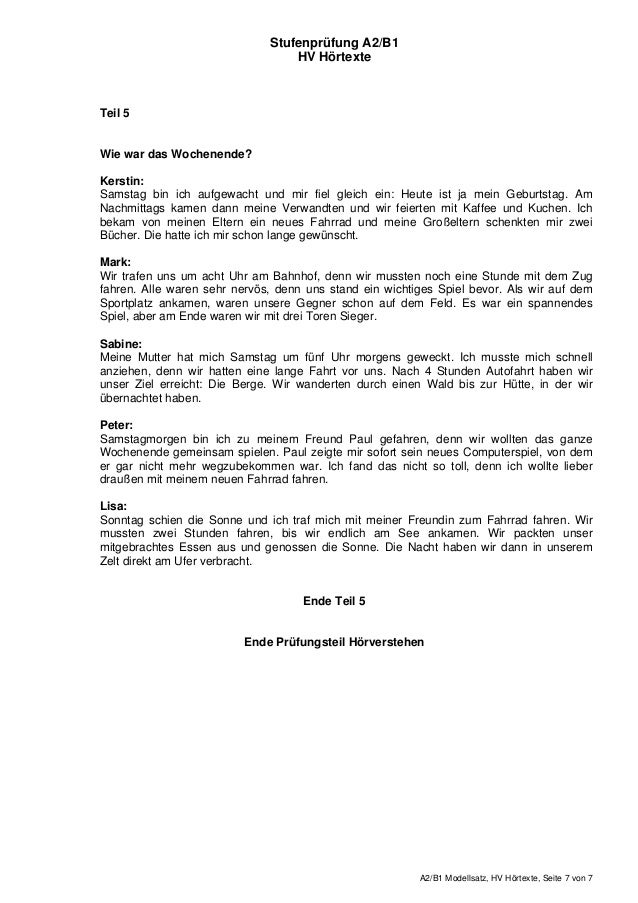 Stufenprüfung A2/B1
HV Hörtexte

Teil 5

Wie war das Wochenende?

Kerstin:
Samstag bin ich aufgewacht und mir fiel gleich ein: Heute ist ja mein Geburtstag. Am Nachmittags kamen dann meine Verwandten und wir feierten mit Kaffee und Kuchen. Ich bekam von meinen Eltern ein neues Fahrrad und meine Großeltern schenkten mir zwei Bücher. Die hatte ich mir schon lange gewünscht.

Mark:
Wir trafen uns um acht Uhr am Bahnhof, denn wir mussten noch eine Stunde mit dem Zug fahren. Alle waren sehr nervös, denn uns stand ein wichtiges Spiel bevor. Als wir auf dem Sportplatz ankamen, waren unsere Gegner schon auf dem Feld. Es war ein spannendes Spiel, aber am Ende waren wir mit drei Toren Sieger.

Sabine:
Meine Mutter hat mich Samstag um fünf Uhr morgens geweckt. Ich musste mich schnell anziehen, denn wir hatten eine lange Fahrt vor uns. Nach 4 Stunden Autofahrt haben wir unser Ziel erreicht: Die Berge. Wir wanderten durch einen Wald bis zur Hütte, in der wir übernachtet haben.

Peter:
Samstagmorgen bin ich zu meinem Freund Paul gefahren, denn wir wollten das ganze Wochenende gemeinsam spielen. Paul zeigte mir sofort sein neues Computerspiel, von dem er gar nicht mehr wegzubekommen war. Ich fand das nicht so toll, denn ich wollte lieber draußen mit meinem neuen Fahrrad fahren.

Lisa:
Sonntag schien die Sonne und ich traf mich mit meiner Freundin zum Fahrrad fahren. Wir mussten zwei Stunden fahren, bis wir endlich am See ankamen. Wir packten unser mitgebrachtes Essen aus und genossen die Sonne. Die Nacht haben wir dann in unserem Zelt direkt am Ufer verbracht.

Ende Teil 5

Ende Prüfungsteil Hörverstehen

A2/B1 Modellsatz, HV Hörtexte, Seite 7 von 7